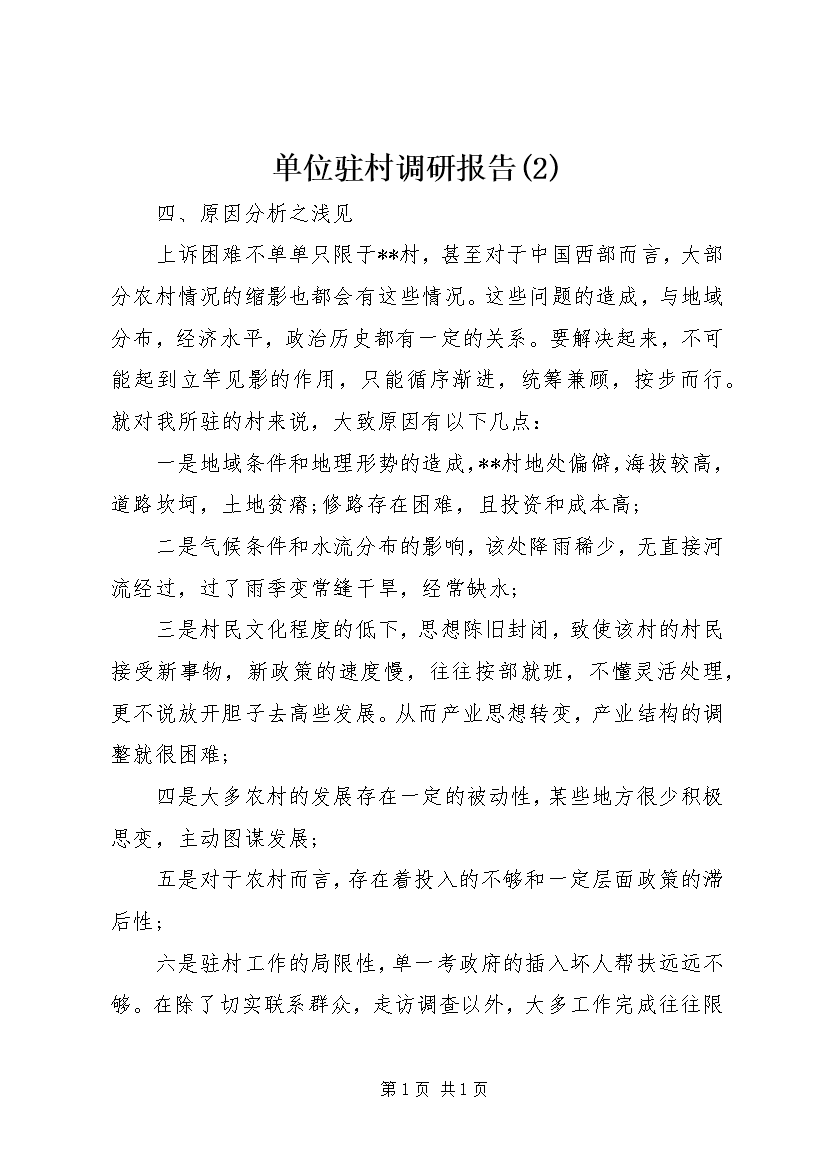 单位驻村调研报告(2)

四、原因分析之浅见

上诉困难不单单只限于**村，甚至对于中国西部而言，大部分农村情况的缩影也都会有这些情况。这些问题的造成，与地域分布，经济水平，政治历史都有一定的关系。要解决起来，不可能起到立竿见影的作用，只能循序渐进，统筹兼顾，按步而行。就对我所驻的村来说，大致原因有以下几点：

一是地域条件和地理形势的造成，**村地处偏僻，海拔较高，道路坎坷，土地贫瘠；修路存在困难，且投资和成本高；

二是气候条件和水流分布的影响，该处降雨稀少，无直接河流经过，过了雨季变常缝干旱，经常缺水；

三是村民文化程度的低下，思想陈旧封闭，致使该村的村民接受新事物，新政策的速度慢，往往按部就班，不懂灵活处理，更不说放开胆子去高些发展。从而产业思想转变，产业结构的调整就很困难；

四是大多农村的发展存在一定的被动性，某些地方很少积极思变，主动图谋发展；

五是对于农村而言，存在着投入的不够和一定层面政策的滞后性；

六是驻村工作的局限性，单一考政府的插入坏人帮扶远远不够。在除了切实联系群众，走访调查以外，大多工作完成往往限

第1页 共1页